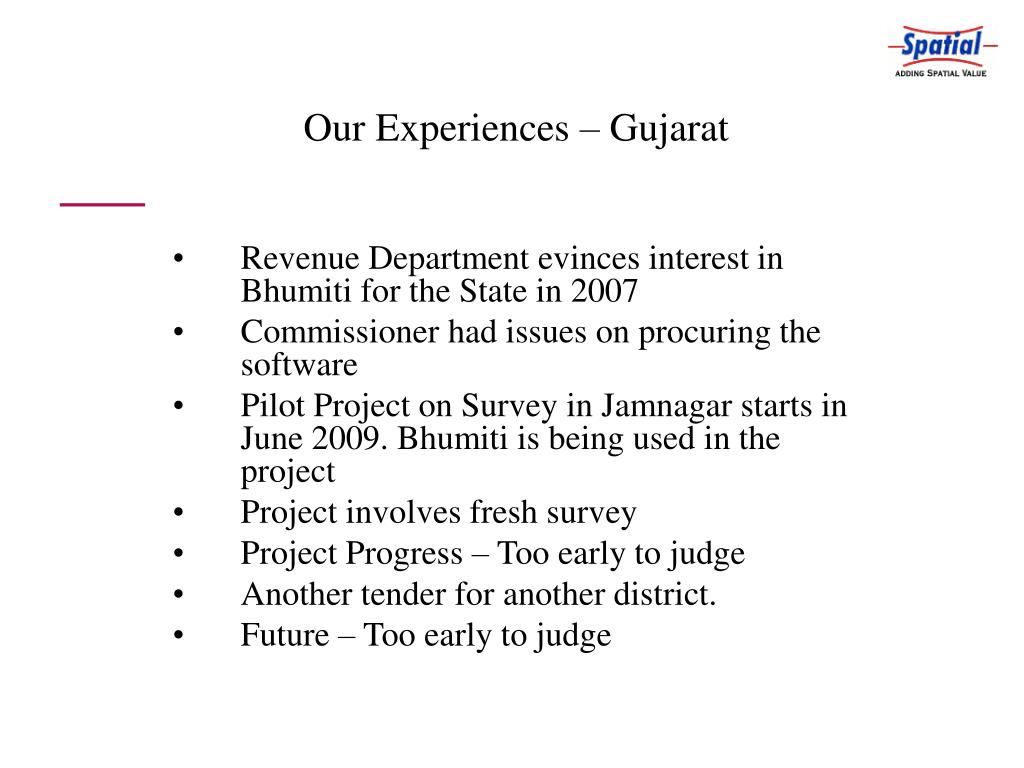 Spatial
ADDING SPATIAL VALUE

Our Experiences – Gujarat

• Revenue Department evinces interest in Bhumiti for the State in 2007
• Commissioner had issues on procuring the software
• Pilot Project on Survey in Jamnagar starts in June 2009. Bhumiti is being used in the project
• Project involves fresh survey
• Project Progress – Too early to judge
• Another tender for another district.
• Future – Too early to judge